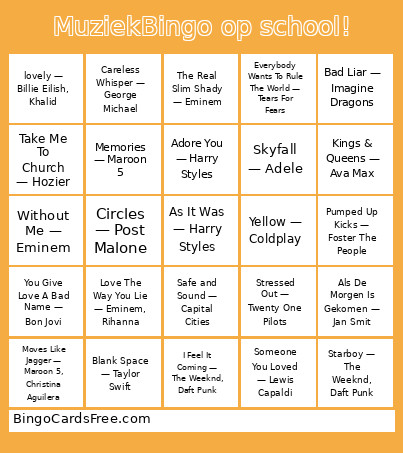 MuziekBingo op school!

| | | | | |
|---|---|---|---|---|
| lovely — Billie Eilish, Khalid | Careless Whisper — George Michael | The Real Slim Shady — Eminem | Everybody Wants To Rule The World — Tears For Fears | Bad Liar — Imagine Dragons |
| Take Me To Church — Hozier | Memories — Maroon 5 | Adore You — Harry Styles | Skyfall — Adele | Kings & Queens — Ava Max |
| Without Me — Eminem | Circles — Post Malone | As It Was — Harry Styles | Yellow — Coldplay | Pumped Up Kicks — Foster The People |
| You Give Love A Bad Name — Bon Jovi | Love The Way You Lie — Eminem, Rihanna | Safe and Sound — Capital Cities | Stressed Out — Twenty One Pilots | Als De Morgen Is Gekomen — Jan Smit |
| Moves Like Jagger — Maroon 5, Christina Aguilera | Blank Space — Taylor Swift | I Feel It Coming — The Weeknd, Daft Punk | Someone You Loved — Lewis Capaldi | Starboy — The Weeknd, Daft Punk |

BingoCardsFree.com